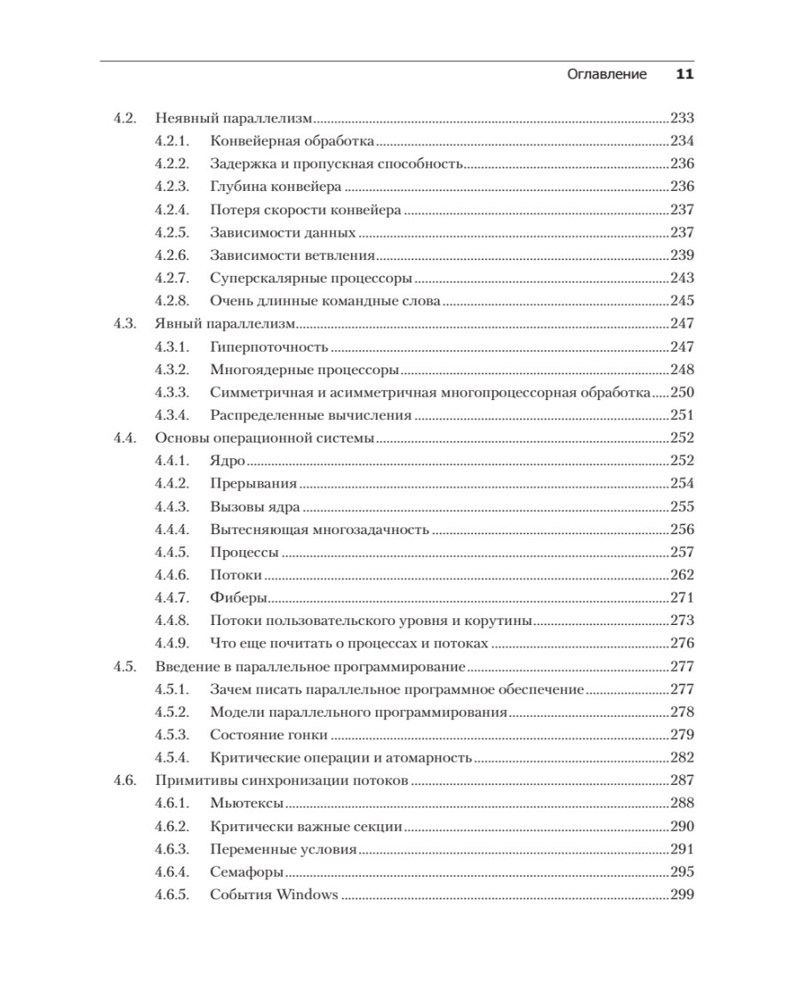 Оглавление 11

4.2. Неявный параллелизм 233
4.2.1. Конвейерная обработка 234
4.2.2. Задержка и пропускная способность 236
4.2.3. Глубина конвейера 236
4.2.4. Потеря скорости конвейера 237
4.2.5. Зависимости данных 237
4.2.6. Зависимости ветвления 239
4.2.7. Суперскалярные процессоры 243
4.2.8. Очень длинные командные слова 245
4.3. Явный параллелизм 247
4.3.1. Гиперпоточность 247
4.3.2. Многоядерные процессоры 248
4.3.3. Симметричная и асимметричная многопроцессорная обработка 250
4.3.4. Распределенные вычисления 251
4.4. Основы операционной системы 252
4.4.1. Ядро 252
4.4.2. Прерывания 254
4.4.3. Вызовы ядра 255
4.4.4. Вытесняющая многозадачность 256
4.4.5. Процессы 257
4.4.6. Потоки 262
4.4.7. Фиберы 271
4.4.8. Потоки пользовательского уровня и корутины 273
4.4.9. Что еще почитать о процессах и потоках 276
4.5. Введение в параллельное программирование 277
4.5.1. Зачем писать параллельное программное обеспечение 277
4.5.2. Модели параллельного программирования 278
4.5.3. Состояние гонки 279
4.5.4. Критические операции и атомарность 282
4.6. Примитивы синхронизации потоков 287
4.6.1. Мьютексы 288
4.6.2. Критически важные секции 290
4.6.3. Переменные условия 291
4.6.4. Семафоры 295
4.6.5. События Windows 299